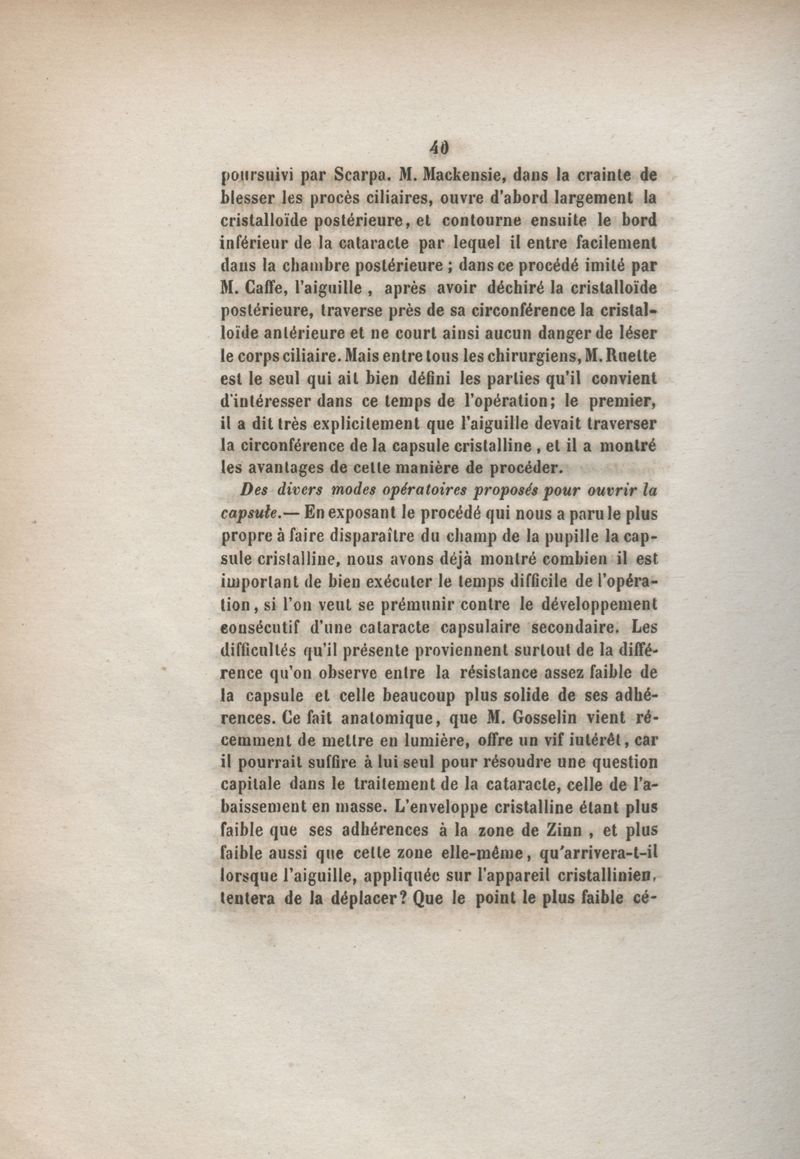 40

poursuivi par Scarpa. M. Mackensie, dans la crainte de blesser les procès ciliaires, ouvre d'abord largement la cristalloïde postérieure, et contourne ensuite le bord inférieur de la cataracte par lequel il entre facilement dans la chambre postérieure ; dans ce procédé imité par M. Caffe, l'aiguille , après avoir déchiré la cristalloïde postérieure, traverse près de sa circonférence la cristalloïde antérieure et ne court ainsi aucun danger de léser le corps ciliaire. Mais entre tous les chirurgiens, M. Ruette est le seul qui ait bien défini les parties qu'il convient d'intéresser dans ce temps de l'opération; le premier, il a dit très explicitement que l'aiguille devait traverser la circonférence de la capsule cristalline , et il a montré les avantages de cette manière de procéder.

Des divers modes opératoires proposés pour ouvrir la capsule.— En exposant le procédé qui nous a paru le plus propre à faire disparaître du champ de la pupille la capsule cristalline, nous avons déjà montré combien il est important de bien exécuter le temps difficile de l'opération, si l'on veut se prémunir contre le développement consécutif d'une cataracte capsulaire secondaire. Les difficultés qu'il présente proviennent surtout de la différence qu'on observe entre la résistance assez faible de la capsule et celle beaucoup plus solide de ses adhérences. Ce fait anatomique, que M. Gosselin vient récemment de mettre en lumière, offre un vif intérêt, car il pourrait suffire à lui seul pour résoudre une question capitale dans le traitement de la cataracte, celle de l'abaissement en masse. L'enveloppe cristalline étant plus faible que ses adhérences à la zone de Zinn , et plus faible aussi que cette zone elle-même, qu'arrivera-t-il lorsque l'aiguille, appliquée sur l'appareil cristallinien, tentera de la déplacer? Que le point le plus faible cé-